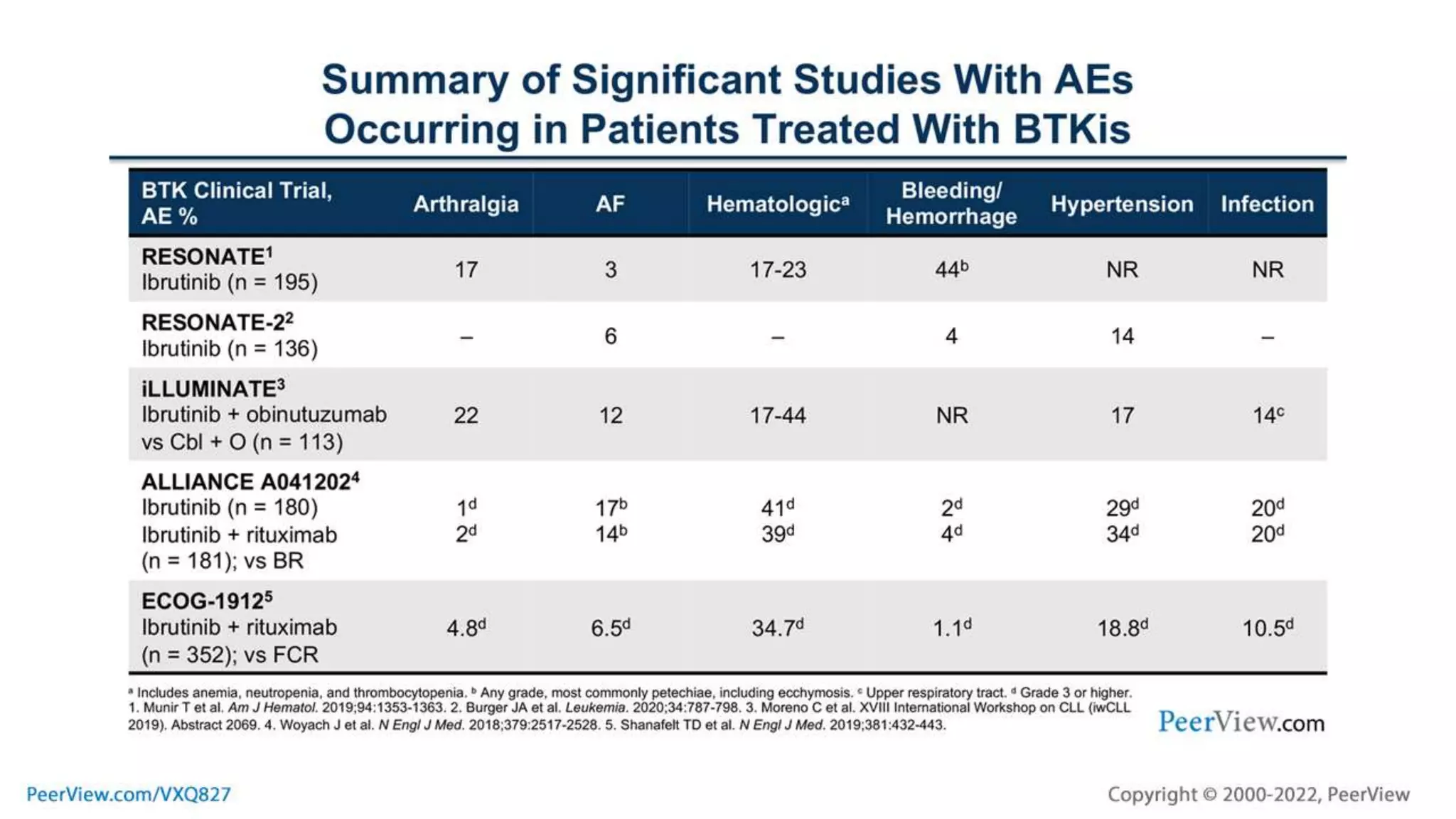 Summary of Significant Studies With AEs Occurring in Patients Treated With BTKis

| BTK Clinical Trial, AE % | Arthralgia | AF | Hematologic$^a$ | Bleeding/ Hemorrhage | Hypertension | Infection |
|---|---|---|---|---|---|---|
| RESONATE$^1$ Ibrutinib (n = 195) | 17 | 3 | 17-23 | 44$^b$ | NR | NR |
| RESONATE-2$^2$ Ibrutinib (n = 136) | – | 6 | – | 4 | 14 | – |
| iLLUMINATE$^3$ Ibrutinib + obinutuzumab vs Cbl + O (n = 113) | 22 | 12 | 17-44 | NR | 17 | 14$^c$ |
| ALLIANCE A041202$^4$ Ibrutinib (n = 180) Ibrutinib + rituximab (n = 181); vs BR | 1$^d$ 2$^d$ | 17$^b$ 14$^b$ | 41$^d$ 39$^d$ | 2$^d$ 4$^d$ | 29$^d$ 34$^d$ | 20$^d$ 20$^d$ |
| ECOG-1912$^5$ Ibrutinib + rituximab (n = 352); vs FCR | 4.8$^d$ | 6.5$^d$ | 34.7$^d$ | 1.1$^d$ | 18.8$^d$ | 10.5$^d$ |

$^a$ Includes anemia, neutropenia, and thrombocytopenia. $^b$ Any grade, most commonly petechiae, including ecchymosis. $^c$ Upper respiratory tract. $^d$ Grade 3 or higher.
1. Munir T et al. Am J Hematol. 2019;94:1353-1363. 2. Burger JA et al. Leukemia. 2020;34:787-798. 3. Moreno C et al. XVIII International Workshop on CLL (iwCLL 2019). Abstract 2069. 4. Woyach J et al. N Engl J Med. 2018;379:2517-2528. 5. Shanafelt TD et al. N Engl J Med. 2019;381:432-443.

PeerView.com

PeerView.com/VXQ827

Copyright © 2000-2022, PeerView